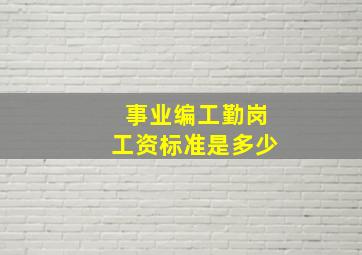 事业编工勤岗
工资标准是多少